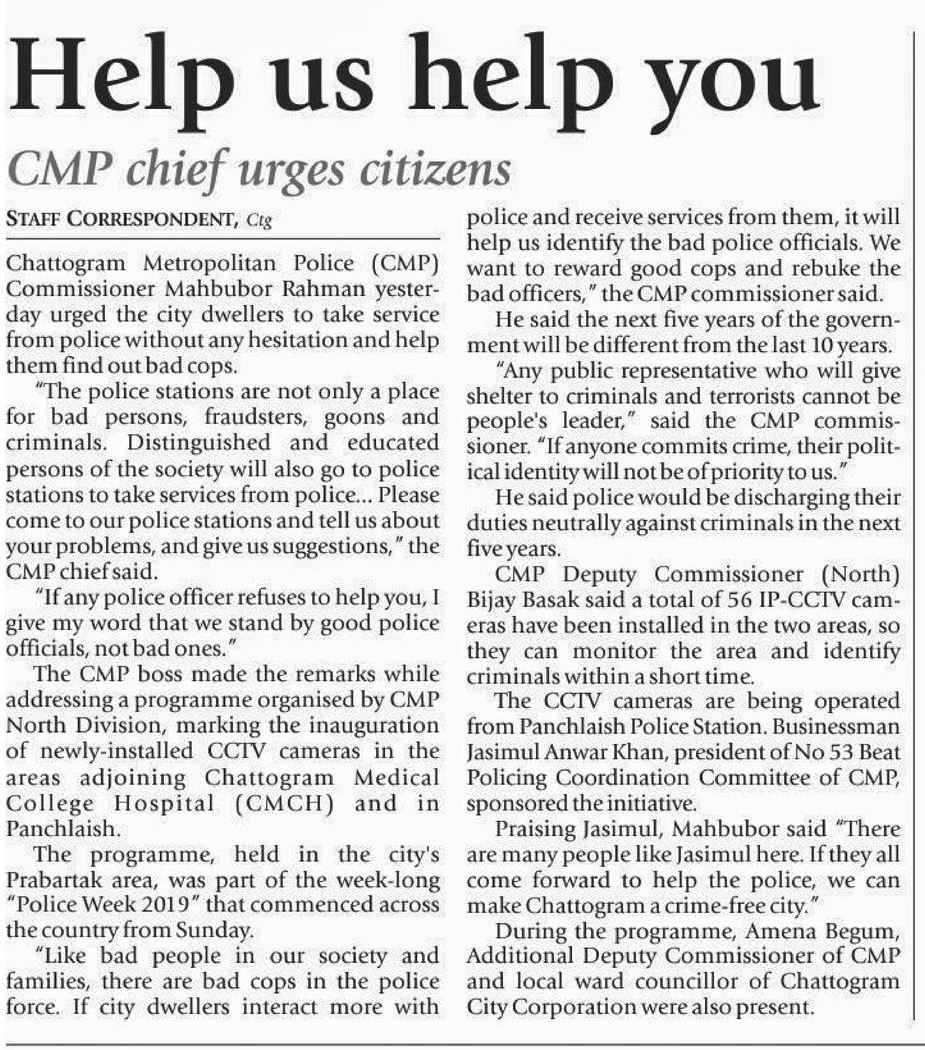 Help us help you

CMP chief urges citizens

STAFF CORRESPONDENT, Ctg

Chattogram Metropolitan Police (CMP) Commissioner Mahbubor Rahman yesterday urged the city dwellers to take service from police without any hesitation and help them find out bad cops.

"The police stations are not only a place for bad persons, fraudsters, goons and criminals. Distinguished and educated persons of the society will also go to police stations to take services from police... Please come to our police stations and tell us about your problems, and give us suggestions," the CMP chief said.

"If any police officer refuses to help you, I give my word that we stand by good police officials, not bad ones."

The CMP boss made the remarks while addressing a programme organised by CMP North Division, marking the inauguration of newly-installed CCTV cameras in the areas adjoining Chattogram Medical College Hospital (CMCH) and in Panchlaish.

The programme, held in the city's Prabartak area, was part of the week-long "Police Week 2019" that commenced across the country from Sunday.

"Like bad people in our society and families, there are bad cops in the police force. If city dwellers interact more with police and receive services from them, it will help us identify the bad police officials. We want to reward good cops and rebuke the bad officers," the CMP commissioner said.

He said the next five years of the government will be different from the last 10 years.

"Any public representative who will give shelter to criminals and terrorists cannot be people's leader," said the CMP commissioner. "If anyone commits crime, their political identity will not be of priority to us."

He said police would be discharging their duties neutrally against criminals in the next five years.

CMP Deputy Commissioner (North) Bijay Basak said a total of 56 IP-CCTV cameras have been installed in the two areas, so they can monitor the area and identify criminals within a short time.

The CCTV cameras are being operated from Panchlaish Police Station. Businessman Jasimul Anwar Khan, president of No 53 Beat Policing Coordination Committee of CMP, sponsored the initiative.

Praising Jasimul, Mahbubor said "There are many people like Jasimul here. If they all come forward to help the police, we can make Chattogram a crime-free city."

During the programme, Amena Begum, Additional Deputy Commissioner of CMP and local ward councillor of Chattogram City Corporation were also present.